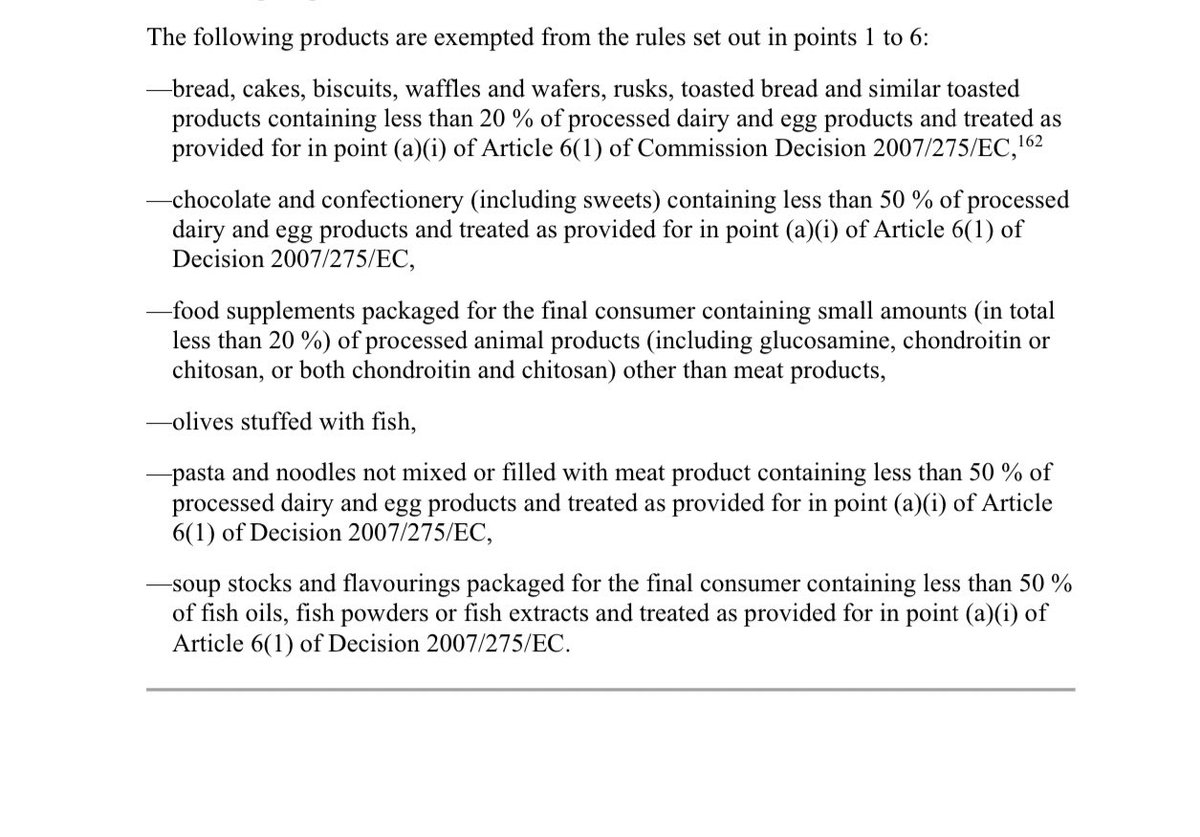 The following products are exempted from the rules set out in points 1 to 6:

—bread, cakes, biscuits, waffles and wafers, rusks, toasted bread and similar toasted products containing less than 20 % of processed dairy and egg products and treated as provided for in point (a)(i) of Article 6(1) of Commission Decision 2007/275/EC,$^{162}$

—chocolate and confectionery (including sweets) containing less than 50 % of processed dairy and egg products and treated as provided for in point (a)(i) of Article 6(1) of Decision 2007/275/EC,

—food supplements packaged for the final consumer containing small amounts (in total less than 20 %) of processed animal products (including glucosamine, chondroitin or chitosan, or both chondroitin and chitosan) other than meat products,

—olives stuffed with fish,

—pasta and noodles not mixed or filled with meat product containing less than 50 % of processed dairy and egg products and treated as provided for in point (a)(i) of Article 6(1) of Decision 2007/275/EC,

—soup stocks and flavourings packaged for the final consumer containing less than 50 % of fish oils, fish powders or fish extracts and treated as provided for in point (a)(i) of Article 6(1) of Decision 2007/275/EC.